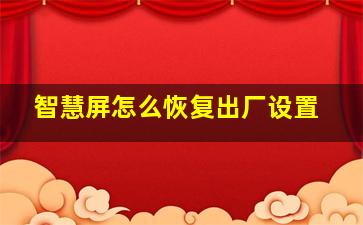 智慧屏怎么恢复出厂设置